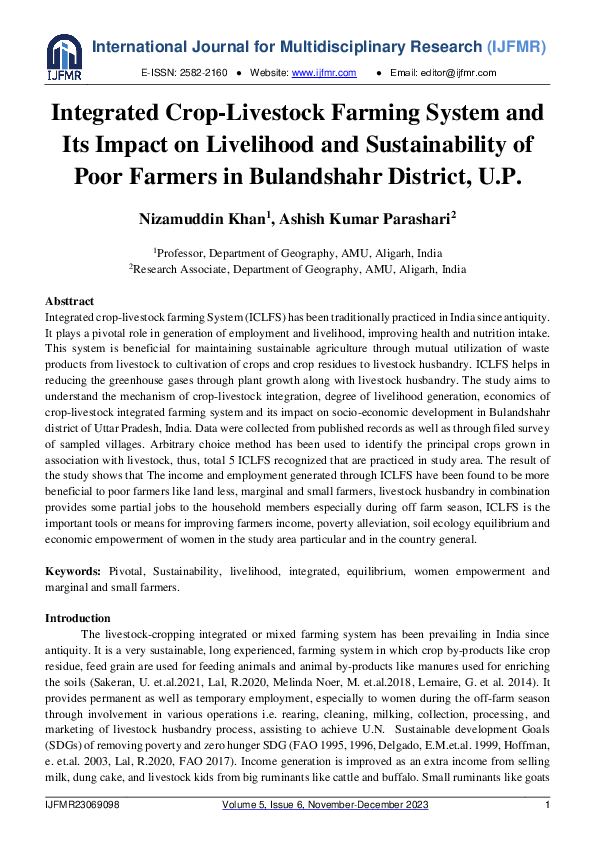 IJFMR

International Journal for Multidisciplinary Research (IJFMR)

E-ISSN: 2582-2160 ● Website: www.ijfmr.com ● Email: editor@ijfmr.com

Integrated Crop-Livestock Farming System and Its Impact on Livelihood and Sustainability of Poor Farmers in Bulandshahr District, U.P.

Nizamuddin Khan$^1$, Ashish Kumar Parashari$^2$

$^1$Professor, Department of Geography, AMU, Aligarh, India
$^2$Research Associate, Department of Geography, AMU, Aligarh, India

Absttract
Integrated crop-livestock farming System (ICLFS) has been traditionally practiced in India since antiquity. It plays a pivotal role in generation of employment and livelihood, improving health and nutrition intake. This system is beneficial for maintaining sustainable agriculture through mutual utilization of waste products from livestock to cultivation of crops and crop residues to livestock husbandry. ICLFS helps in reducing the greenhouse gases through plant growth along with livestock husbandry. The study aims to understand the mechanism of crop-livestock integration, degree of livelihood generation, economics of crop-livestock integrated farming system and its impact on socio-economic development in Bulandshahr district of Uttar Pradesh, India. Data were collected from published records as well as through filed survey of sampled villages. Arbitrary choice method has been used to identify the principal crops grown in association with livestock, thus, total 5 ICLFS recognized that are practiced in study area. The result of the study shows that The income and employment generated through ICLFS have been found to be more beneficial to poor farmers like land less, marginal and small farmers, livestock husbandry in combination provides some partial jobs to the household members especially during off farm season, ICLFS is the important tools or means for improving farmers income, poverty alleviation, soil ecology equilibrium and economic empowerment of women in the study area particular and in the country general.

Keywords: Pivotal, Sustainability, livelihood, integrated, equilibrium, women empowerment and marginal and small farmers.

Introduction
The livestock-cropping integrated or mixed farming system has been prevailing in India since antiquity. It is a very sustainable, long experienced, farming system in which crop by-products like crop residue, feed grain are used for feeding animals and animal by-products like manures used for enriching the soils (Sakeran, U. et.al.2021, Lal, R.2020, Melinda Noer, M. et.al.2018, Lemaire, G. et al. 2014). It provides permanent as well as temporary employment, especially to women during the off-farm season through involvement in various operations i.e. rearing, cleaning, milking, collection, processing, and marketing of livestock husbandry process, assisting to achieve U.N. Sustainable development Goals (SDGs) of removing poverty and zero hunger SDG (FAO 1995, 1996, Delgado, E.M.et.al. 1999, Hoffman, e. et.al. 2003, Lal, R.2020, FAO 2017). Income generation is improved as an extra income from selling milk, dung cake, and livestock kids from big ruminants like cattle and buffalo. Small ruminants like goats

IJFMR23069098 Volume 5, Issue 6, November-December 2023 1